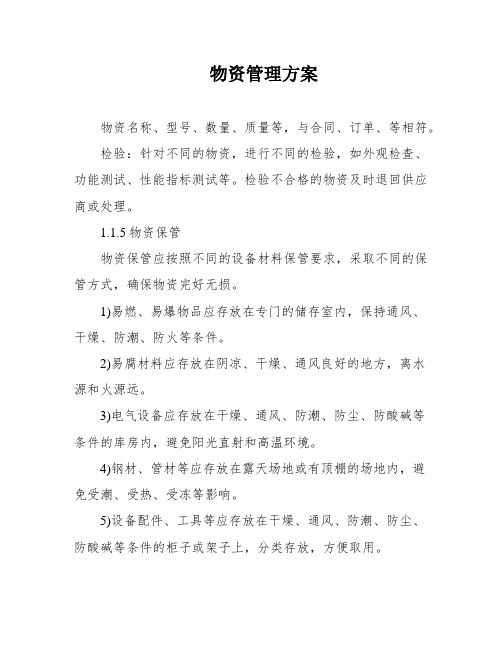 物资管理方案

物资名称、型号、数量、质量等，与合同、订单、等相符。

检验：针对不同的物资，进行不同的检验，如外观检查、功能测试、性能指标测试等。检验不合格的物资及时退回供应商或处理。

1.1.5 物资保管

物资保管应按照不同的设备材料保管要求，采取不同的保管方式，确保物资完好无损。

1)易燃、易爆物品应存放在专门的储存室内，保持通风、干燥、防潮、防火等条件。

2)易腐材料应存放在阴凉、干燥、通风良好的地方，离水源和火源远。

3)电气设备应存放在干燥、通风、防潮、防尘、防酸碱等条件的库房内，避免阳光直射和高温环境。

4)钢材、管材等应存放在露天场地或有顶棚的场地内，避免受潮、受热、受冻等影响。

5)设备配件、工具等应存放在干燥、通风、防潮、防尘、防酸碱等条件的柜子或架子上，分类存放，方便取用。